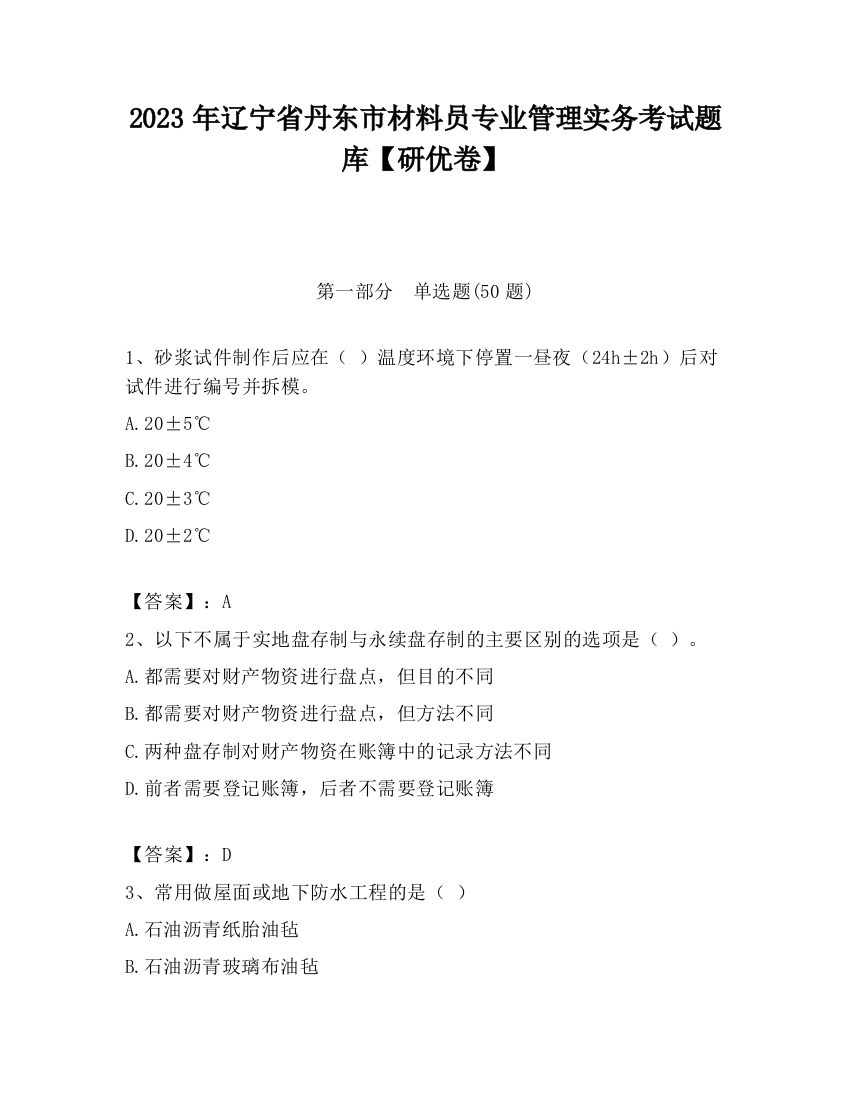 2023 年辽宁省丹东市材料员专业管理实务考试题库【研优卷】

第一部分　单选题(50 题)

1、砂浆试件制作后应在（ ）温度环境下停置一昼夜（24h±2h）后对试件进行编号并拆模。

A.20±5℃

B.20±4℃

C.20±3℃

D.20±2℃

【答案】：A

2、以下不属于实地盘存制与永续盘存制的主要区别的选项是（ ）。

A.都需要对财产物资进行盘点，但目的不同

B.都需要对财产物资进行盘点，但方法不同

C.两种盘存制对财产物资在账簿中的记录方法不同

D.前者需要登记账簿，后者不需要登记账簿

【答案】：D

3、常用做屋面或地下防水工程的是（ ）

A.石油沥青纸胎油毡

B.石油沥青玻璃布油毡